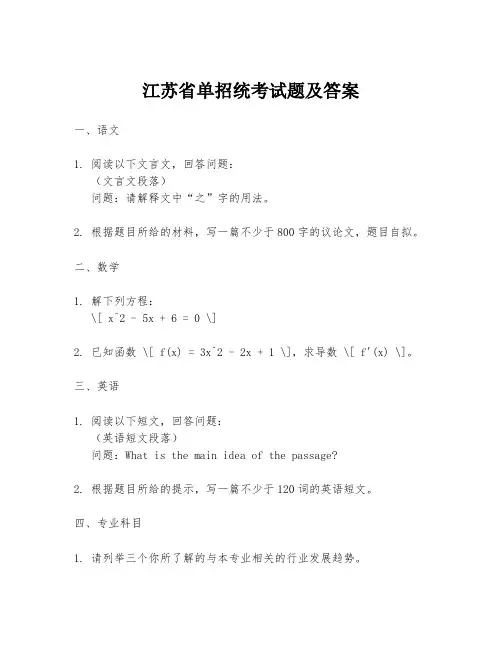 江苏省单招统考试题及答案

一、语文

1. 阅读以下文言文，回答问题：
（文言文段落）
问题：请解释文中“之”字的用法。

2. 根据题目所给的材料，写一篇不少于800字的议论文，题目自拟。

二、数学

1. 解下列方程：
\[ x^2 - 5x + 6 = 0 \]

2. 已知函数 \[ f(x) = 3x^2 - 2x + 1 \]，求导数 \[ f'(x) \]。

三、英语

1. 阅读以下短文，回答问题：
（英语短文段落）
问题：What is the main idea of the passage?

2. 根据题目所给的提示，写一篇不少于120词的英语短文。

四、专业科目

1. 请列举三个你所了解的与本专业相关的行业发展趋势。